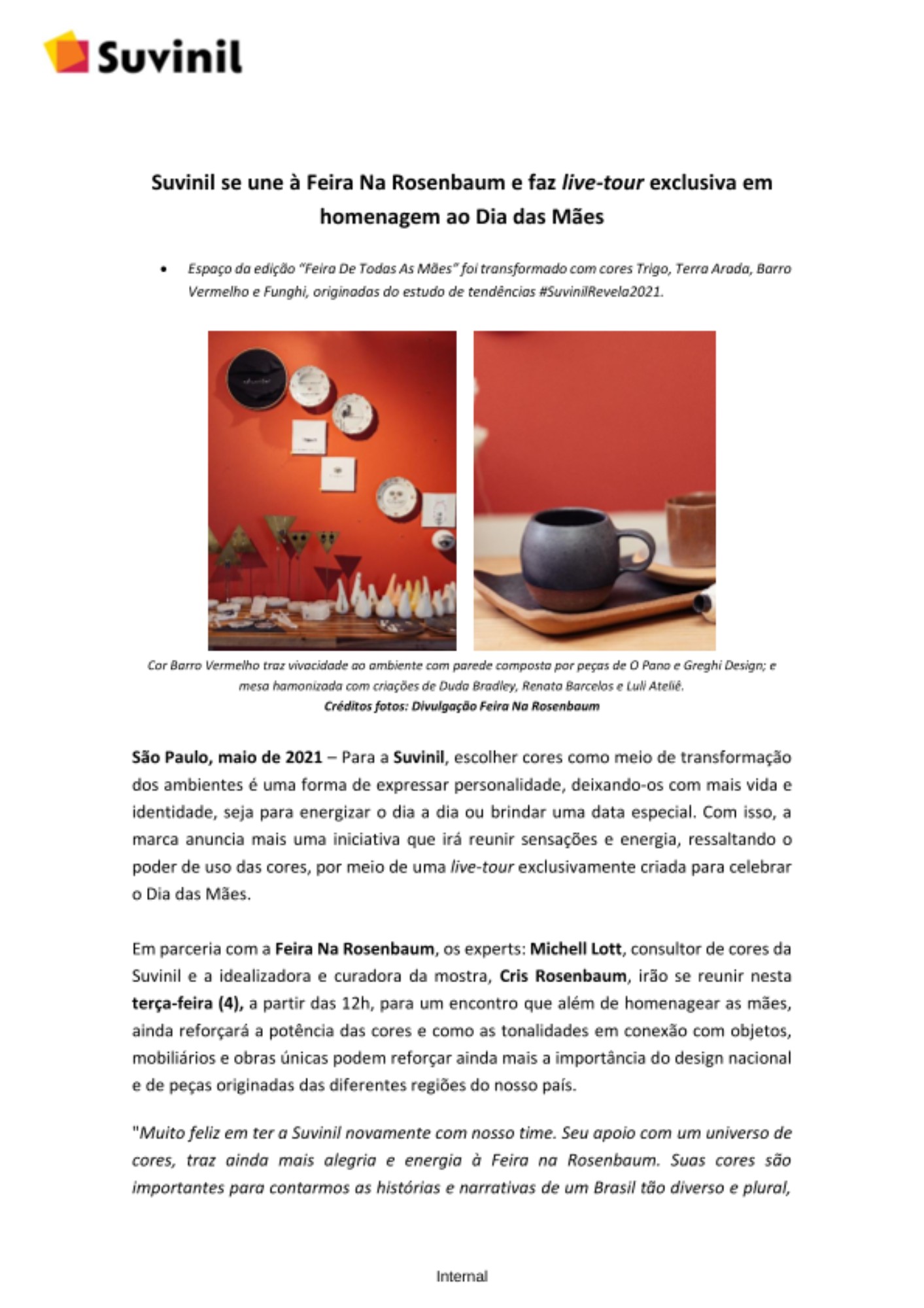 Suvinil

Suvinil se une à Feira Na Rosenbaum e faz live-tour exclusiva em homenagem ao Dia das Mães

• Espaço da edição "Feira De Todas As Mães" foi transformado com cores Trigo, Terra Arada, Barro Vermelho e Funghi, originadas do estudo de tendências #SuvinilRevela2021.

Cor Barro Vermelho traz vivacidade ao ambiente com parede composta por peças de O Pano e Greghi Design; e mesa hamonizada com criações de Duda Bradley, Renata Barcelos e Luli Ateliê.
Créditos fotos: Divulgação Feira Na Rosenbaum

São Paulo, maio de 2021 – Para a Suvinil, escolher cores como meio de transformação dos ambientes é uma forma de expressar personalidade, deixando-os com mais vida e identidade, seja para energizar o dia a dia ou brindar uma data especial. Com isso, a marca anuncia mais uma iniciativa que irá reunir sensações e energia, ressaltando o poder de uso das cores, por meio de uma live-tour exclusivamente criada para celebrar o Dia das Mães.

Em parceria com a Feira Na Rosenbaum, os experts: Michell Lott, consultor de cores da Suvinil e a idealizadora e curadora da mostra, Cris Rosenbaum, irão se reunir nesta terça-feira (4), a partir das 12h, para um encontro que além de homenagear as mães, ainda reforçará a potência das cores e como as tonalidades em conexão com objetos, mobiliários e obras únicas podem reforçar ainda mais a importância do design nacional e de peças originadas das diferentes regiões do nosso país.

"Muito feliz em ter a Suvinil novamente com nosso time. Seu apoio com um universo de cores, traz ainda mais alegria e energia à Feira na Rosenbaum. Suas cores são importantes para contarmos as histórias e narrativas de um Brasil tão diverso e plural,

Internal